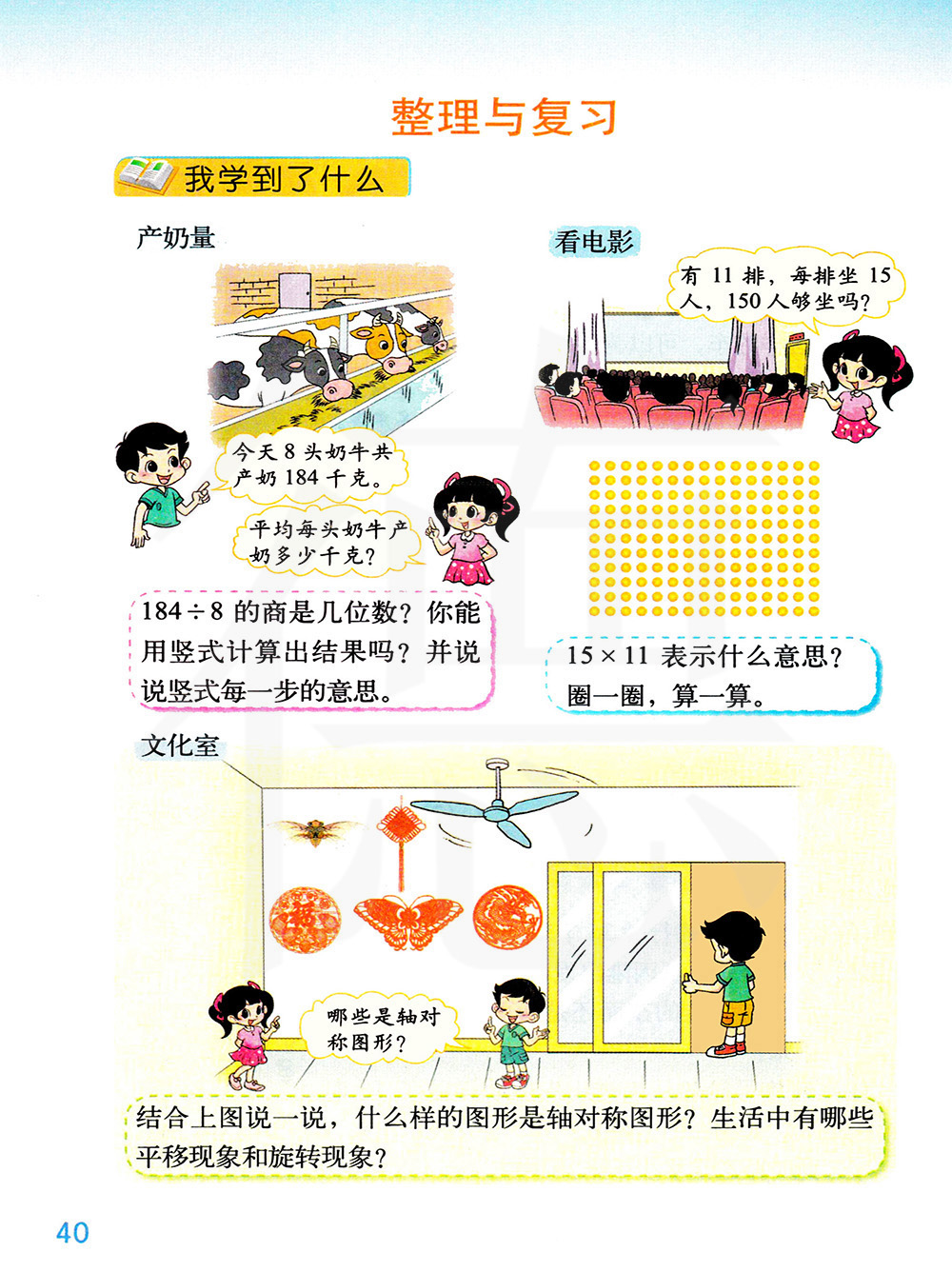 整理与复习

我学到了什么

产奶量

今天 8 头奶牛共产奶 184 千克。

平均每头奶牛产奶多少千克？

$184 \div 8$ 的商是几位数？你能用竖式计算出结果吗？并说说竖式每一步的意思。

看电影

有 11 排，每排坐 15 人，150 人够坐吗？

$15 \times 11$ 表示什么意思？圈一圈，算一算。

文化室

哪些是轴对称图形？

结合上图说一说，什么样的图形是轴对称图形？生活中有哪些平移现象和旋转现象？

40